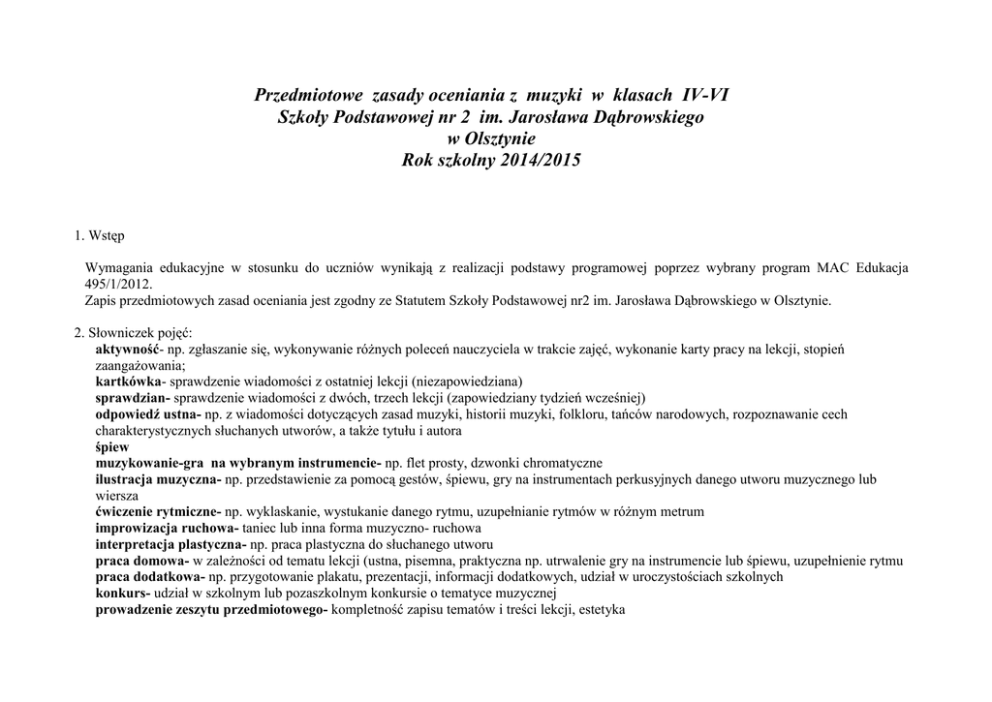 Przedmiotowe zasady oceniania z muzyki w klasach IV-VI
Szkoły Podstawowej nr 2 im. Jarosława Dąbrowskiego
w Olsztynie
Rok szkolny 2014/2015

1. Wstęp

Wymagania edukacyjne w stosunku do uczniów wynikają z realizacji podstawy programowej poprzez wybrany program MAC Edukacja 495/1/2012.
Zapis przedmiotowych zasad oceniania jest zgodny ze Statutem Szkoły Podstawowej nr2 im. Jarosława Dąbrowskiego w Olsztynie.

2. Słowniczek pojęć:
aktywność- np. zgłaszanie się, wykonywanie różnych poleceń nauczyciela w trakcie zajęć, wykonanie karty pracy na lekcji, stopień zaangażowania;
kartkówka- sprawdzenie wiadomości z ostatniej lekcji (niezapowiedziana)
sprawdzian- sprawdzenie wiadomości z dwóch, trzech lekcji (zapowiedziany tydzień wcześniej)
odpowiedź ustna- np. z wiadomości dotyczących zasad muzyki, historii muzyki, folkloru, tańców narodowych, rozpoznawanie cech charakterystycznych słuchanych utworów, a także tytułu i autora
śpiew
muzykowanie-gra na wybranym instrumencie- np. flet prosty, dzwonki chromatyczne
ilustracja muzyczna- np. przedstawienie za pomocą gestów, śpiewu, gry na instrumentach perkusyjnych danego utworu muzycznego lub wiersza
ćwiczenie rytmiczne- np. wyklaskanie, wystukanie danego rytmu, uzupełnianie rytmów w różnym metrum
improwizacja ruchowa- taniec lub inna forma muzyczno- ruchowa
interpretacja plastyczna- np. praca plastyczna do słuchanego utworu
praca domowa- w zależności od tematu lekcji (ustna, pisemna, praktyczna np. utrwalenie gry na instrumencie lub śpiewu, uzupełnienie rytmu
praca dodatkowa- np. przygotowanie plakatu, prezentacji, informacji dodatkowych, udział w uroczystościach szkolnych
konkurs- udział w szkolnym lub pozaszkolnym konkursie o tematyce muzycznej
prowadzenie zeszytu przedmiotowego- kompletność zapisu tematów i treści lekcji, estetyka